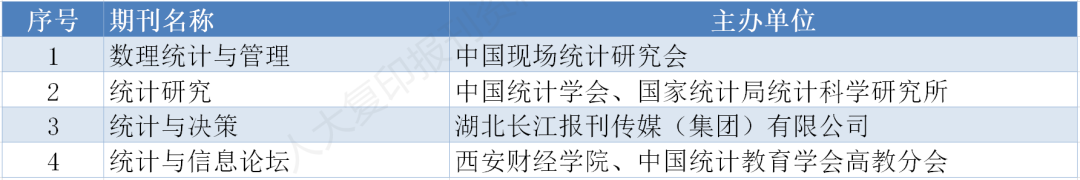 | 序号 | 期刊名称 | 主办单位 |
|---|---|---|
| 1 | 数理统计与管理 | 中国现场统计研究会 |
| 2 | 统计研究 | 中国统计学会、国家统计局统计科学研究所 |
| 3 | 统计与决策 | 湖北长江报刊传媒（集团）有限公司 |
| 4 | 统计与信息论坛 | 西安财经学院、中国统计教育学会高教分会 |

人大复印报刊资料